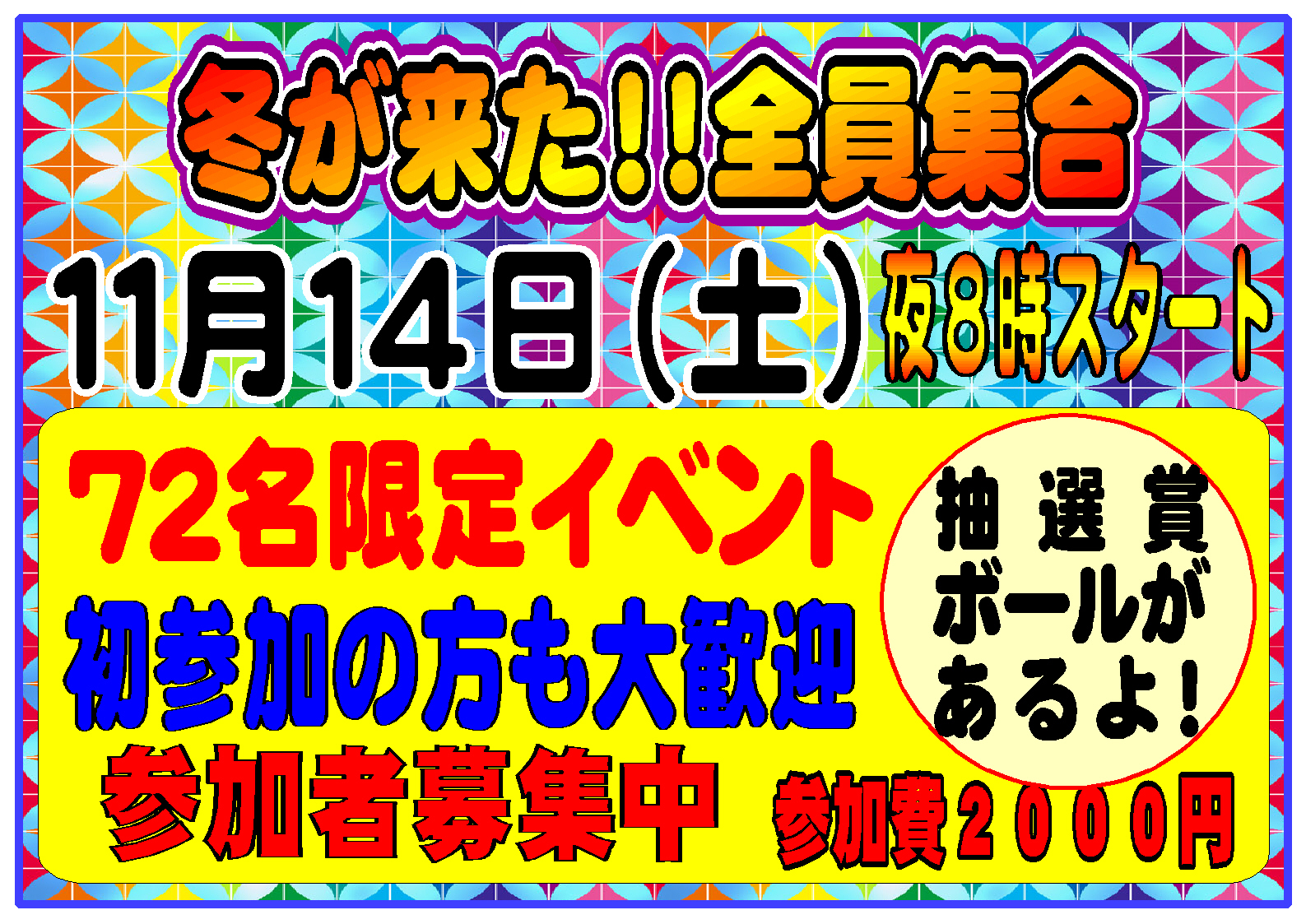 冬が来た！！全員集合

11月14日（土）夜8時スタート

72名限定イベント

初参加の方も大歓迎

参加者募集中

抽選賞ボールがあるよ！

参加費２０００円